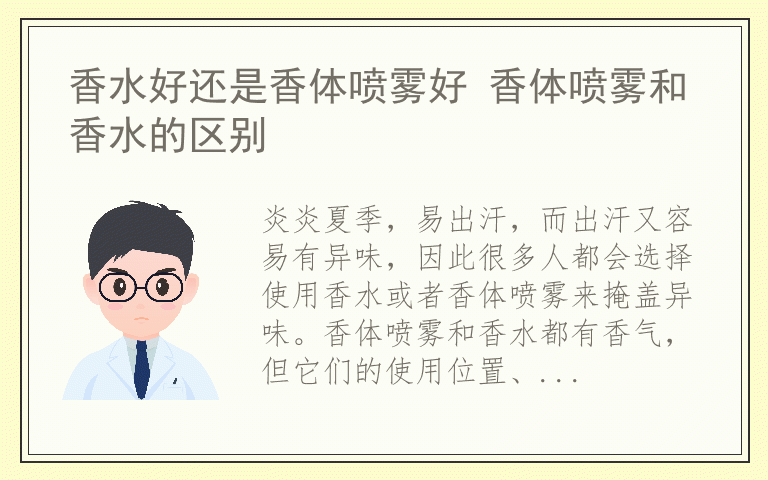 香水好还是香体喷雾好 香体喷雾和香水的区别

炎炎夏季，易出汗，而出汗又容易有异味，因此很多人都会选择使用香水或者香体喷雾来掩盖异味。香体喷雾和香水都有香气，但它们的使用位置、...